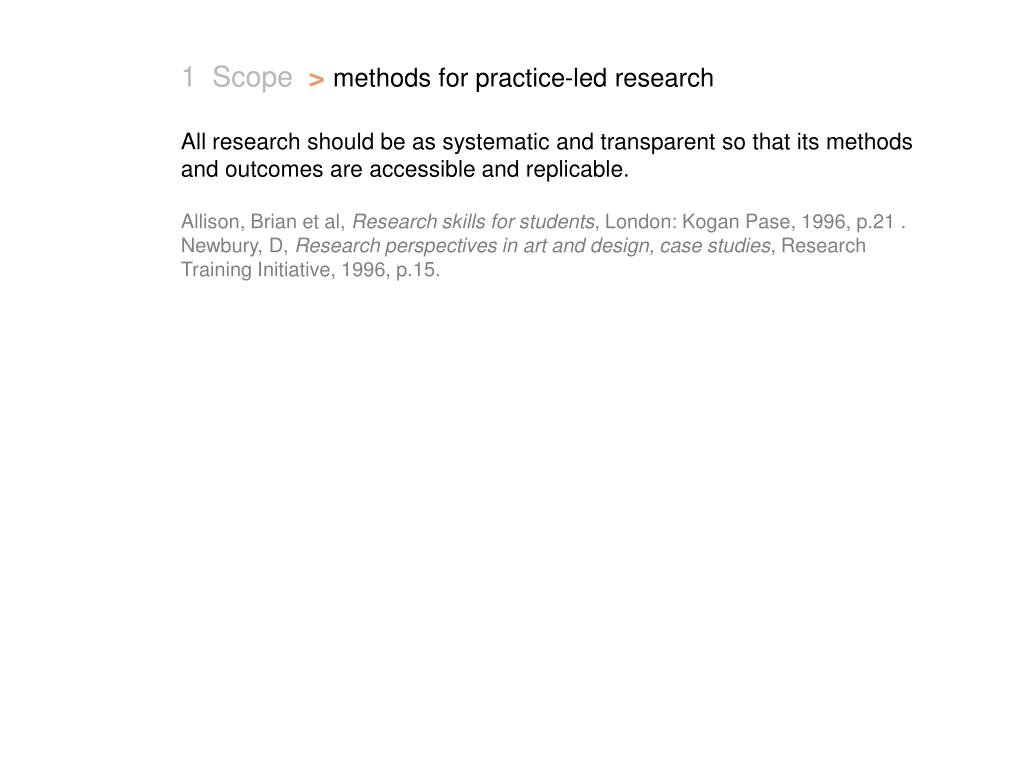 1 Scope > methods for practice-led research

All research should be as systematic and transparent so that its methods and outcomes are accessible and replicable.

Allison, Brian et al, Research skills for students, London: Kogan Pase, 1996, p.21 .
Newbury, D, Research perspectives in art and design, case studies, Research Training Initiative, 1996, p.15.